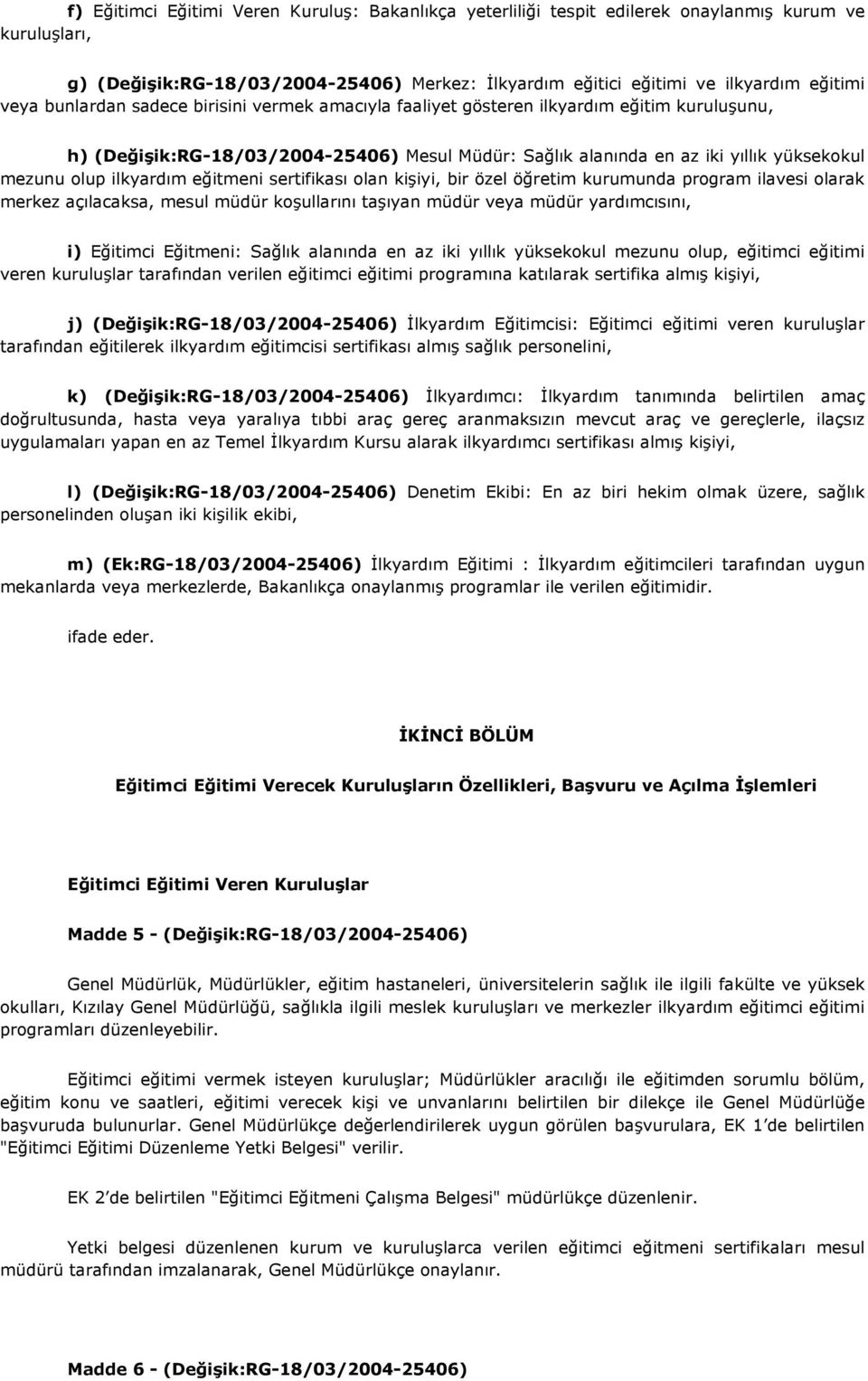 f) Eğitimci Eğitimi Veren Kuruluş: Bakanlıkça yeterliliği tespit edilerek onaylanmış kurum ve kuruluşları,

g) (Değişik:RG-18/03/2004-25406) Merkez: İlkyardım eğitici eğitimi ve ilkyardım eğitimi veya bunlardan sadece birisini vermek amacıyla faaliyet gösteren ilkyardım eğitim kuruluşunu,

h) (Değişik:RG-18/03/2004-25406) Mesul Müdür: Sağlık alanında en az iki yıllık yüksekokul mezunu olup ilkyardım eğitmeni sertifikası olan kişiyi, bir özel öğretim kurumunda program ilavesi olarak merkez açılacaksa, mesul müdür koşullarını taşıyan müdür veya müdür yardımcısını,

i) Eğitimci Eğitmeni: Sağlık alanında en az iki yıllık yüksekokul mezunu olup, eğitimci eğitimi veren kuruluşlar tarafından verilen eğitimci eğitimi programına katılarak sertifika almış kişiyi,

j) (Değişik:RG-18/03/2004-25406) İlkyardım Eğitimcisi: Eğitimci eğitimi veren kuruluşlar tarafından eğitilerek ilkyardım eğitimcisi sertifikası almış sağlık personelini,

k) (Değişik:RG-18/03/2004-25406) İlkyardımcı: İlkyardım tanımında belirtilen amaç doğrultusunda, hasta veya yaralıya tıbbi araç gereç aranmaksızın mevcut araç ve gereçlerle, ilaçsız uygulamaları yapan en az Temel İlkyardım Kursu alarak ilkyardımcı sertifikası almış kişiyi,

l) (Değişik:RG-18/03/2004-25406) Denetim Ekibi: En az biri hekim olmak üzere, sağlık personelinden oluşan iki kişilik ekibi,

m) (Ek:RG-18/03/2004-25406) İlkyardım Eğitimi : İlkyardım eğitimcileri tarafından uygun mekanlarda veya merkezlerde, Bakanlıkça onaylanmış programlar ile verilen eğitimidir.

ifade eder.

İKİNCİ BÖLÜM

Eğitimci Eğitimi Verecek Kuruluşların Özellikleri, Başvuru ve Açılma İşlemleri

Eğitimci Eğitimi Veren Kuruluşlar

Madde 5 - (Değişik:RG-18/03/2004-25406)

Genel Müdürlük, Müdürlükler, eğitim hastaneleri, üniversitelerin sağlık ile ilgili fakülte ve yüksek okulları, Kızılay Genel Müdürlüğü, sağlıkla ilgili meslek kuruluşları ve merkezler ilkyardım eğitimci eğitimi programları düzenleyebilir.

Eğitimci eğitimi vermek isteyen kuruluşlar; Müdürlükler aracılığı ile eğitimden sorumlu bölüm, eğitim konu ve saatleri, eğitimi verecek kişi ve unvanlarını belirtilen bir dilekçe ile Genel Müdürlüğe başvuruda bulunurlar. Genel Müdürlükçe değerlendirilerek uygun görülen başvurulara, EK 1'de belirtilen "Eğitimci Eğitimi Düzenleme Yetki Belgesi" verilir.

EK 2'de belirtilen "Eğitimci Eğitmeni Çalışma Belgesi" müdürlükçe düzenlenir.

Yetki belgesi düzenlenen kurum ve kuruluşlarca verilen eğitimci eğitmeni sertifikaları mesul müdürü tarafından imzalanarak, Genel Müdürlükçe onaylanır.

Madde 6 - (Değişik:RG-18/03/2004-25406)